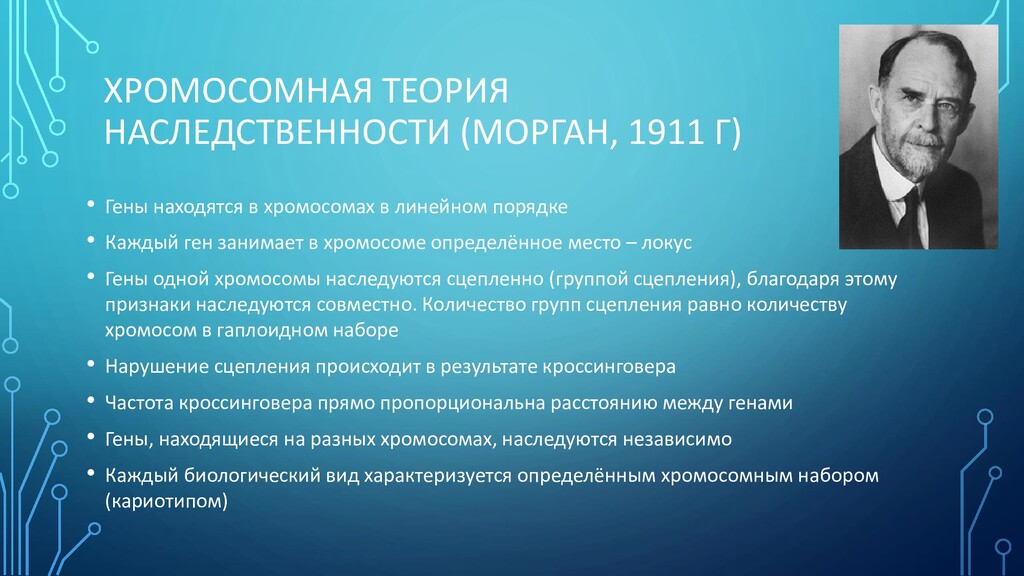 ХРОМОСОМНАЯ ТЕОРИЯ НАСЛЕДСТВЕННОСТИ (МОРГАН, 1911 Г)

• Гены находятся в хромосомах в линейном порядке
• Каждый ген занимает в хромосоме определённое место – локус
• Гены одной хромосомы наследуются сцепленно (группой сцепления), благодаря этому признаки наследуются совместно. Количество групп сцепления равно количеству хромосом в гаплоидном наборе
• Нарушение сцепления происходит в результате кроссинговера
• Частота кроссинговера прямо пропорциональна расстоянию между генами
• Гены, находящиеся на разных хромосомах, наследуются независимо
• Каждый биологический вид характеризуется определённым хромосомным набором (кариотипом)